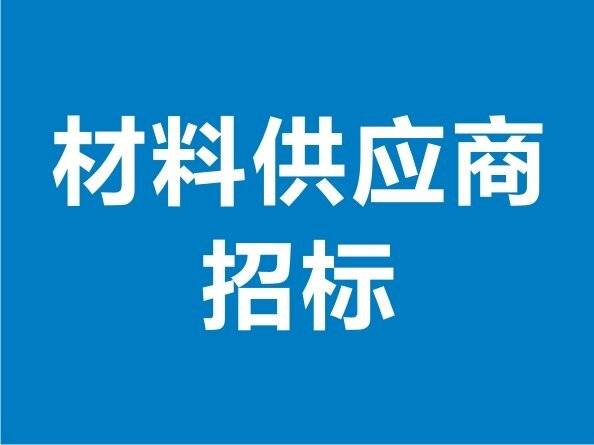 材料供应商
招标